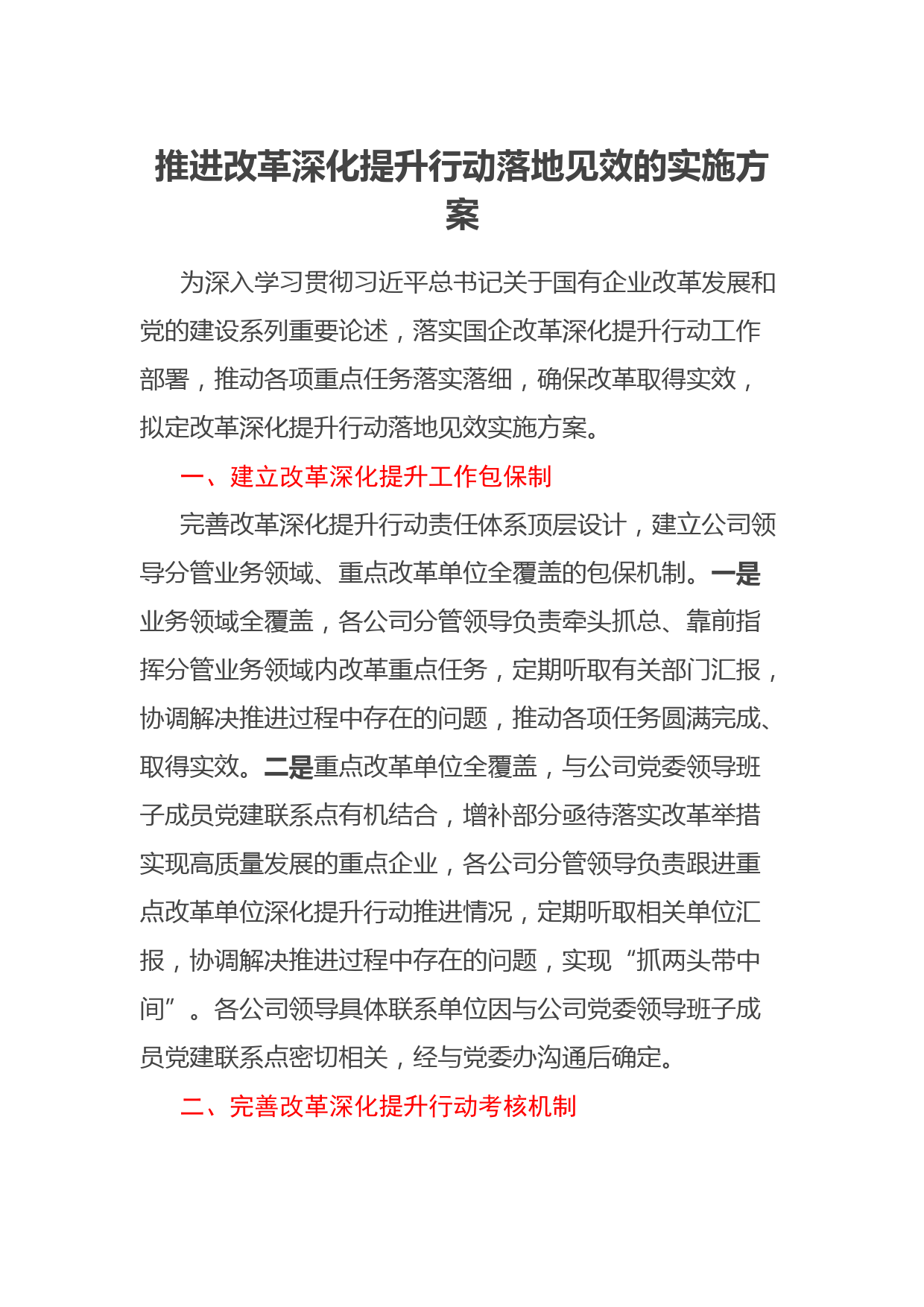 推进改革深化提升行动落地见效的实施方案

为深入学习贯彻习近平总书记关于国有企业改革发展和党的建设系列重要论述，落实国企改革深化提升行动工作部署，推动各项重点任务落实落细，确保改革取得实效，拟定改革深化提升行动落地见效实施方案。

一、建立改革深化提升工作包保制

完善改革深化提升行动责任体系顶层设计，建立公司领导分管业务领域、重点改革单位全覆盖的包保机制。一是业务领域全覆盖，各公司分管领导负责牵头抓总、靠前指挥分管业务领域内改革重点任务，定期听取有关部门汇报，协调解决推进过程中存在的问题，推动各项任务圆满完成、取得实效。二是重点改革单位全覆盖，与公司党委领导班子成员党建联系点有机结合，增补部分亟待落实改革举措实现高质量发展的重点企业，各公司分管领导负责跟进重点改革单位深化提升行动推进情况，定期听取相关单位汇报，协调解决推进过程中存在的问题，实现“抓两头带中间”。各公司领导具体联系单位因与公司党委领导班子成员党建联系点密切相关，经与党委办沟通后确定。

二、完善改革深化提升行动考核机制